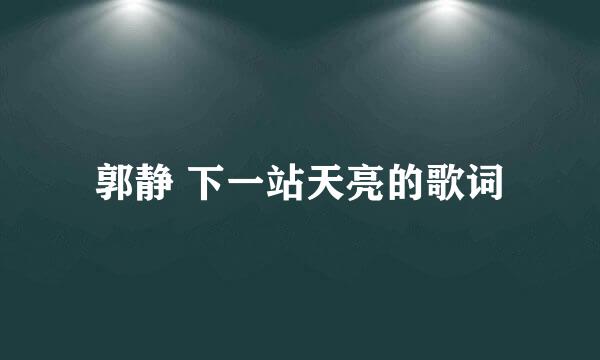 郭静 下一站天亮的歌词